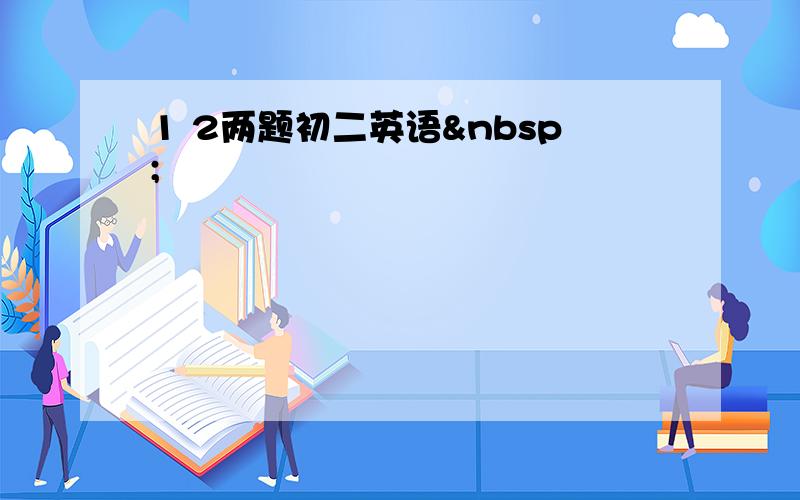 1 2两题初二英语&nbsp;